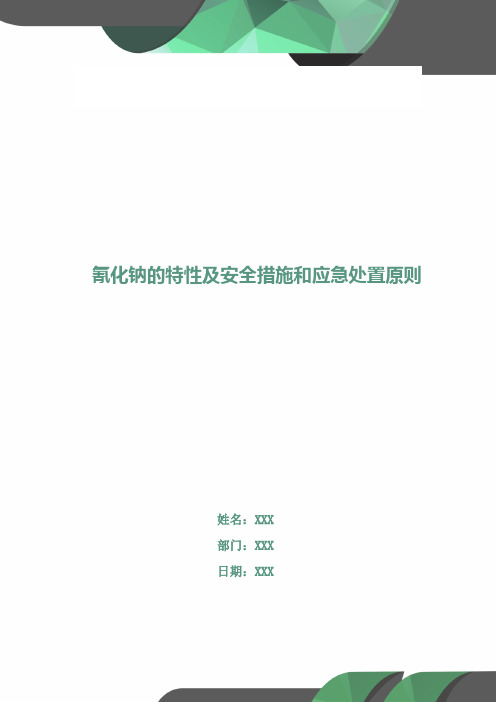 氰化钠的特性及安全措施和应急处置原则

姓名：XXX

部门：XXX

日期：XXX